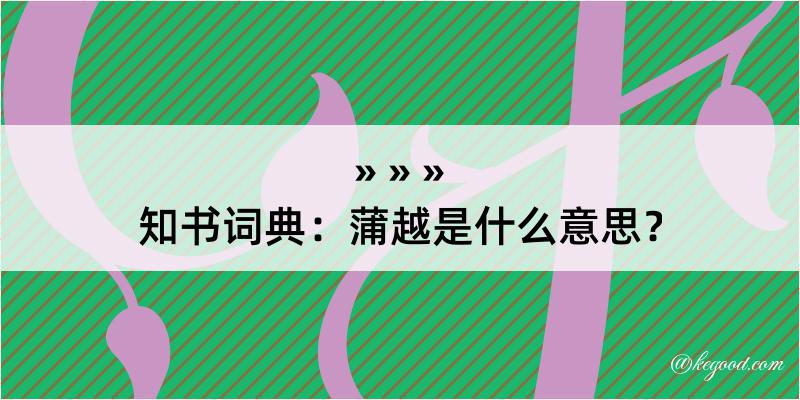 » » »
知书词典：蒲越是什么意思？

@kegood.com